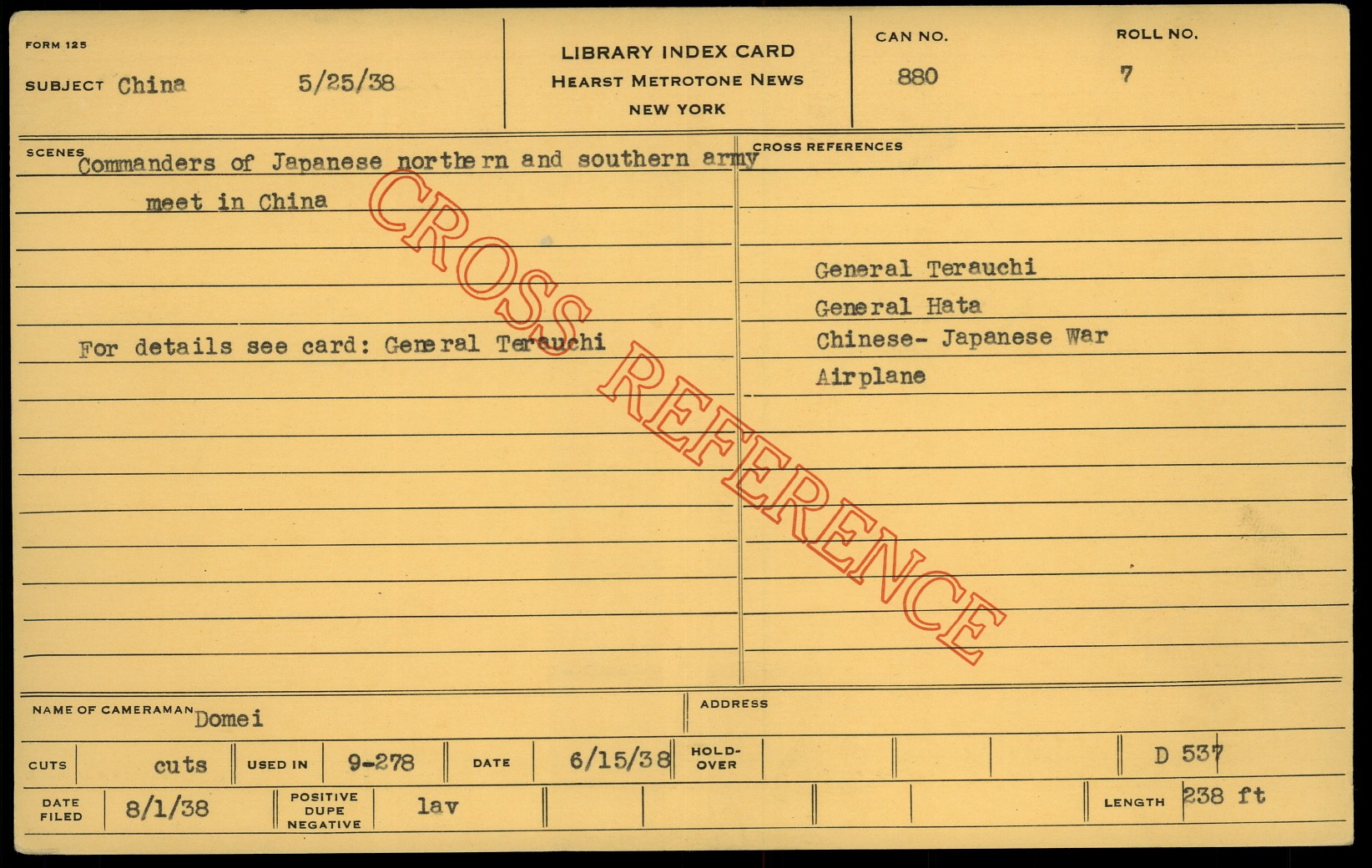 FORM 125

SUBJECT China 5/25/38

LIBRARY INDEX CARD
HEARST METROTONE NEWS
NEW YORK

CAN NO.
880

ROLL NO.
7

SCENES
Commanders of Japanese northern and southern army meet in China

For details see card: General Terauchi

CROSS REFERENCES

General Terauchi
General Hata
Chinese- Japanese War
Airplane

NAME OF CAMERAMAN Domei

ADDRESS

CUTS cuts USED IN 9-278 DATE 6/15/38 HOLD-OVER D 537

DATE FILED 8/1/38 POSITIVE DUPE NEGATIVE lav LENGTH 238 ft

CROSS REFERENCE